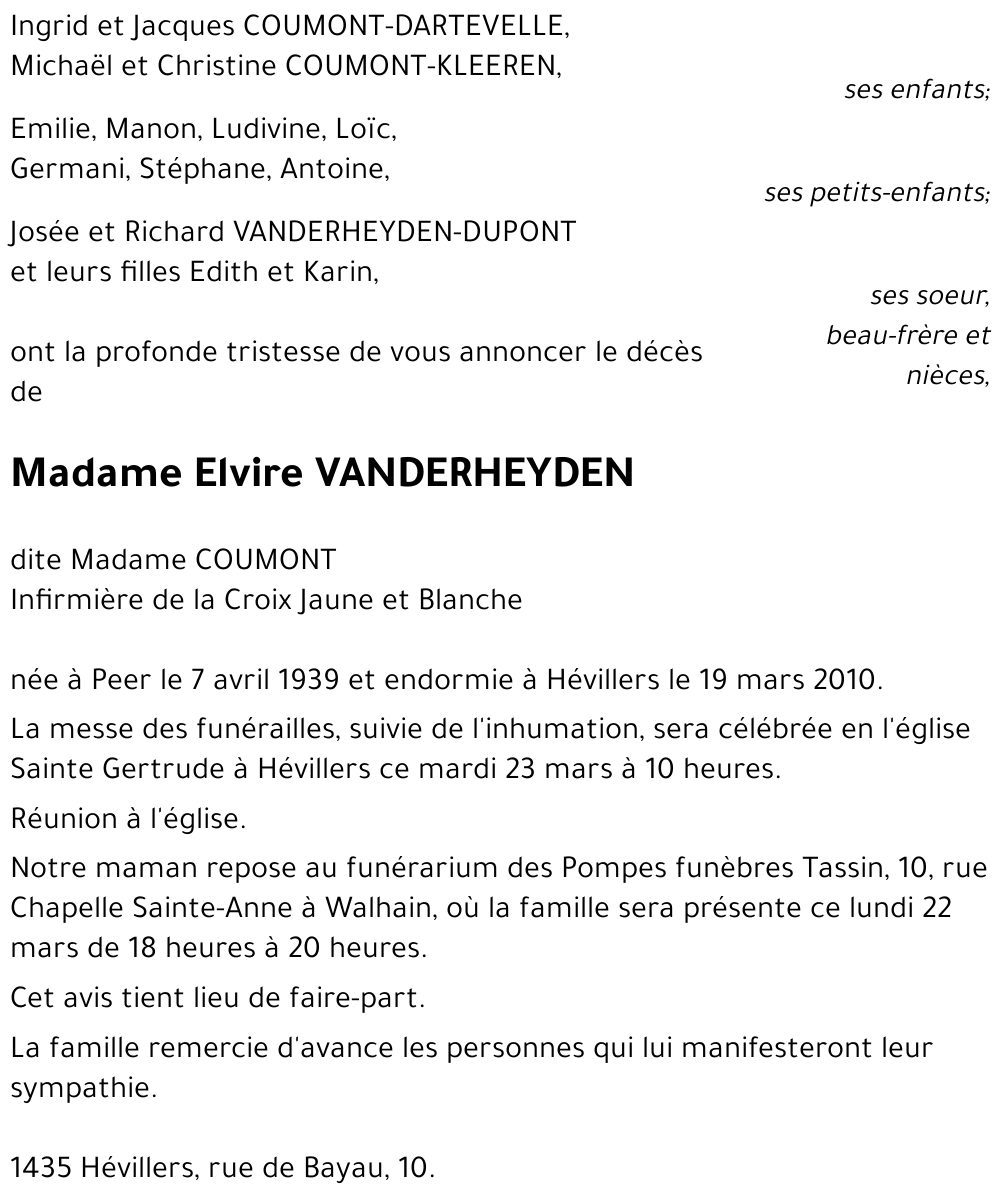 Ingrid et Jacques COUMONT-DARTEVELLE,
Michaël et Christine COUMONT-KLEEREN,

ses enfants;

Emilie, Manon, Ludivine, Loïc,
Germani, Stéphane, Antoine,

ses petits-enfants;

Josée et Richard VANDERHEYDEN-DUPONT
et leurs filles Edith et Karin,

ses soeur, beau-frère et nièces,

ont la profonde tristesse de vous annoncer le décès de

Madame Elvire VANDERHEYDEN

dite Madame COUMONT
Infirmière de la Croix Jaune et Blanche

née à Peer le 7 avril 1939 et endormie à Hévillers le 19 mars 2010.

La messe des funérailles, suivie de l'inhumation, sera célébrée en l'église Sainte Gertrude à Hévillers ce mardi 23 mars à 10 heures.

Réunion à l'église.

Notre maman repose au funérarium des Pompes funèbres Tassin, 10, rue Chapelle Sainte-Anne à Walhain, où la famille sera présente ce lundi 22 mars de 18 heures à 20 heures.

Cet avis tient lieu de faire-part.

La famille remercie d'avance les personnes qui lui manifesteront leur sympathie.

1435 Hévillers, rue de Bayau, 10.